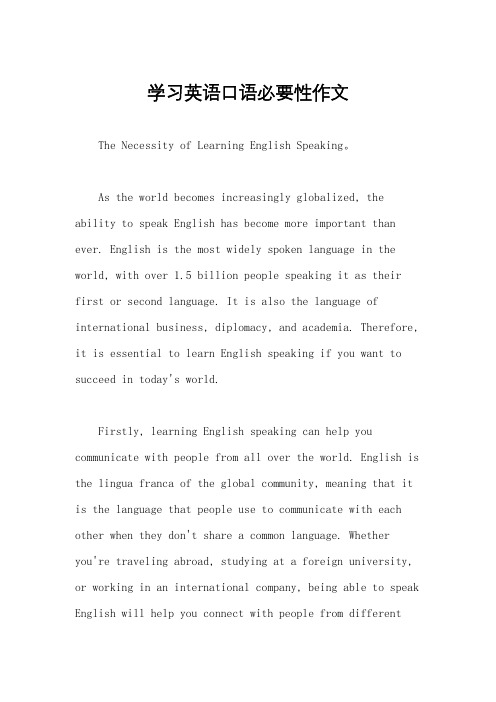 学习英语口语必要性作文

The Necessity of Learning English Speaking。

As the world becomes increasingly globalized, the ability to speak English has become more important than ever. English is the most widely spoken language in the world, with over 1.5 billion people speaking it as their first or second language. It is also the language of international business, diplomacy, and academia. Therefore, it is essential to learn English speaking if you want to succeed in today's world.

Firstly, learning English speaking can help you communicate with people from all over the world. English is the lingua franca of the global community, meaning that it is the language that people use to communicate with each other when they don't share a common language. Whether you're traveling abroad, studying at a foreign university, or working in an international company, being able to speak English will help you connect with people from different